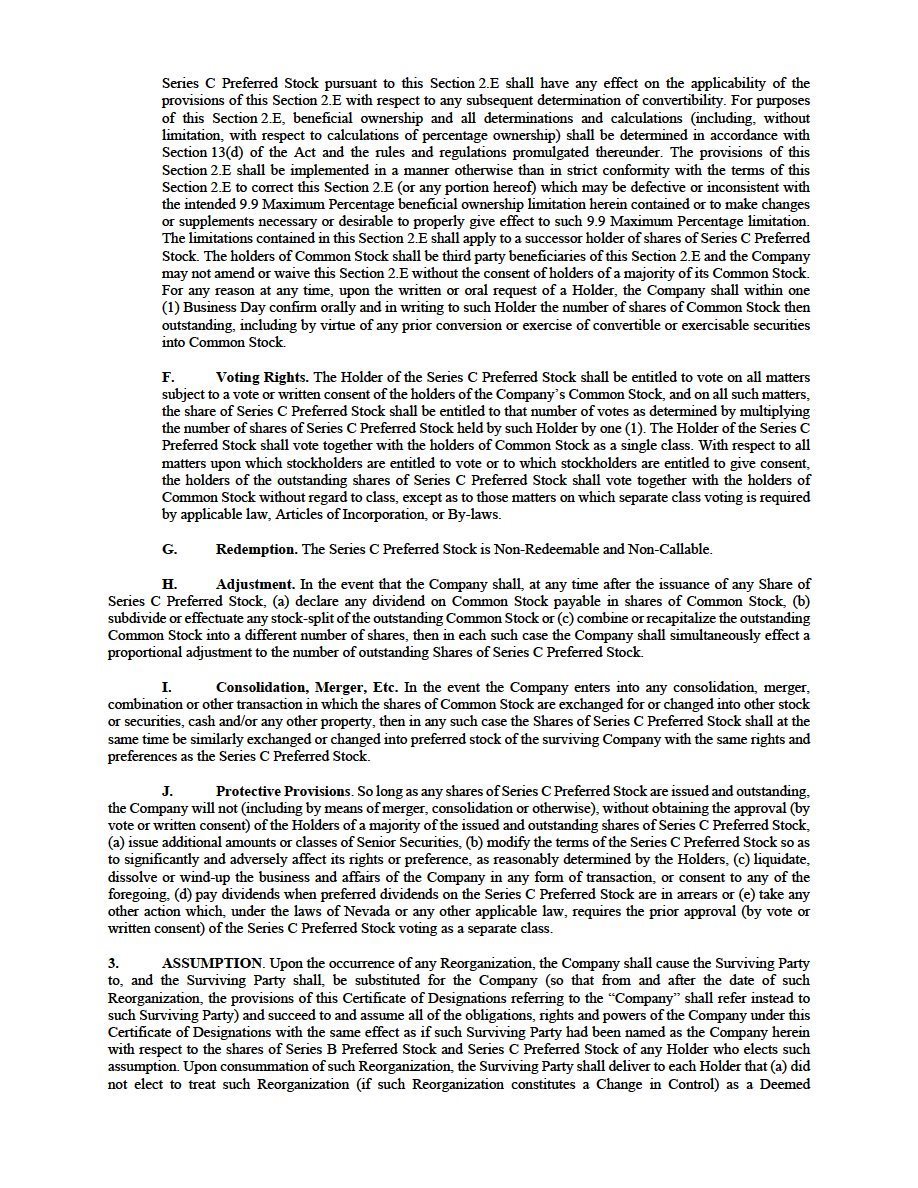 Series C Preferred Stock pursuant to this Section 2.E shall have any effect on the applicability of the provisions of this Section 2.E with respect to any subsequent determination of convertibility. For purposes of this Section 2.E, beneficial ownership and all determinations and calculations (including, without limitation, with respect to calculations of percentage ownership) shall be determined in accordance with Section 13(d) of the Act and the rules and regulations promulgated thereunder. The provisions of this Section 2.E shall be implemented in a manner otherwise than in strict conformity with the terms of this Section 2.E to correct this Section 2.E (or any portion hereof) which may be defective or inconsistent with the intended 9.9 Maximum Percentage beneficial ownership limitation herein contained or to make changes or supplements necessary or desirable to properly give effect to such 9.9 Maximum Percentage limitation. The limitations contained in this Section 2.E shall apply to a successor holder of shares of Series C Preferred Stock. The holders of Common Stock shall be third party beneficiaries of this Section 2.E and the Company may not amend or waive this Section 2.E without the consent of holders of a majority of its Common Stock. For any reason at any time, upon the written or oral request of a Holder, the Company shall within one (1) Business Day confirm orally and in writing to such Holder the number of shares of Common Stock then outstanding, including by virtue of any prior conversion or exercise of convertible or exercisable securities into Common Stock.

F. Voting Rights. The Holder of the Series C Preferred Stock shall be entitled to vote on all matters subject to a vote or written consent of the holders of the Company's Common Stock, and on all such matters, the share of Series C Preferred Stock shall be entitled to that number of votes as determined by multiplying the number of shares of Series C Preferred Stock held by such Holder by one (1). The Holder of the Series C Preferred Stock shall vote together with the holders of Common Stock as a single class. With respect to all matters upon which stockholders are entitled to vote or to which stockholders are entitled to give consent, the holders of the outstanding shares of Series C Preferred Stock shall vote together with the holders of Common Stock without regard to class, except as to those matters on which separate class voting is required by applicable law, Articles of Incorporation, or By-laws.

G. Redemption. The Series C Preferred Stock is Non-Redeemable and Non-Callable.

H. Adjustment. In the event that the Company shall, at any time after the issuance of any Share of Series C Preferred Stock, (a) declare any dividend on Common Stock payable in shares of Common Stock, (b) subdivide or effectuate any stock-split of the outstanding Common Stock or (c) combine or recapitalize the outstanding Common Stock into a different number of shares, then in each such case the Company shall simultaneously effect a proportional adjustment to the number of outstanding Shares of Series C Preferred Stock.

I. Consolidation, Merger, Etc. In the event the Company enters into any consolidation, merger, combination or other transaction in which the shares of Common Stock are exchanged for or changed into other stock or securities, cash and/or any other property, then in any such case the Shares of Series C Preferred Stock shall at the same time be similarly exchanged or changed into preferred stock of the surviving Company with the same rights and preferences as the Series C Preferred Stock.

J. Protective Provisions. So long as any shares of Series C Preferred Stock are issued and outstanding, the Company will not (including by means of merger, consolidation or otherwise), without obtaining the approval (by vote or written consent) of the Holders of a majority of the issued and outstanding shares of Series C Preferred Stock, (a) issue additional amounts or classes of Senior Securities, (b) modify the terms of the Series C Preferred Stock so as to significantly and adversely affect its rights or preference, as reasonably determined by the Holders, (c) liquidate, dissolve or wind-up the business and affairs of the Company in any form of transaction, or consent to any of the foregoing, (d) pay dividends when preferred dividends on the Series C Preferred Stock are in arrears or (e) take any other action which, under the laws of Nevada or any other applicable law, requires the prior approval (by vote or written consent) of the Series C Preferred Stock voting as a separate class.

3. ASSUMPTION. Upon the occurrence of any Reorganization, the Company shall cause the Surviving Party to, and the Surviving Party shall, be substituted for the Company (so that from and after the date of such Reorganization, the provisions of this Certificate of Designations referring to the "Company" shall refer instead to such Surviving Party) and succeed to and assume all of the obligations, rights and powers of the Company under this Certificate of Designations with the same effect as if such Surviving Party had been named as the Company herein with respect to the shares of Series B Preferred Stock and Series C Preferred Stock of any Holder who elects such assumption. Upon consummation of such Reorganization, the Surviving Party shall deliver to each Holder that (a) did not elect to treat such Reorganization (if such Reorganization constitutes a Change in Control) as a Deemed